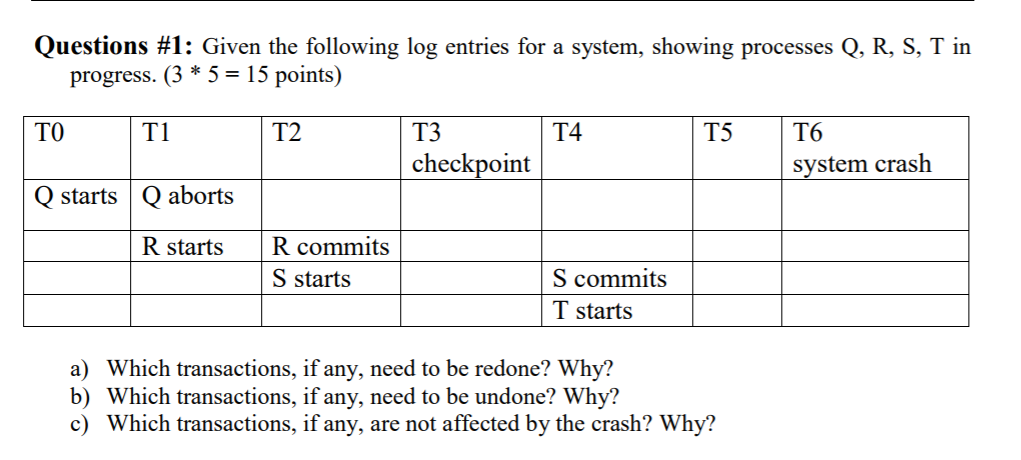 **Questions #1:** Given the following log entries for a system, showing processes Q, R, S, T in progress. (3 * 5 = 15 points)

| T0 | T1 | T2 | T3 checkpoint | T4 | T5 | T6 system crash |
|---|---|---|---|---|---|---|
| Q starts | Q aborts | | | | | |
| | R starts | R commits | | | | |
| | | S starts | | S commits | | |
| | | | | T starts | | |

a) Which transactions, if any, need to be redone? Why?
b) Which transactions, if any, need to be undone? Why?
c) Which transactions, if any, are not affected by the crash? Why?